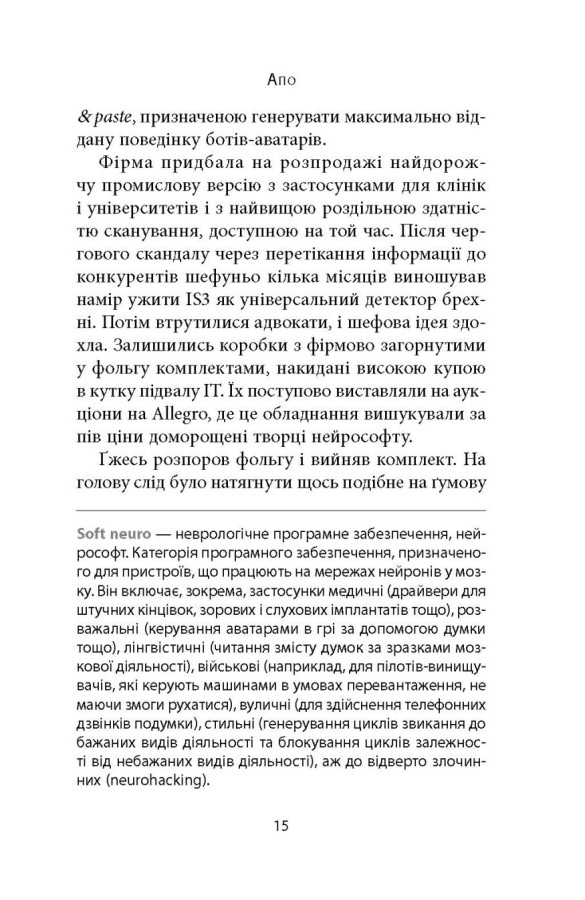 Апо

& paste, призначеною генерувати максимально віддану поведінку ботів-аватарів.

Фірма придбала на розпродажі найдорожчу промислову версію з застосунками для клінік і університетів і з найвищою роздільною здатністю сканування, доступною на той час. Після чергового скандалу через перетікання інформації до конкурентів шефуньо кілька місяців виношував намір ужити IS3 як універсальний детектор брехні. Потім втрутилися адвокати, і шефова ідея здохла. Залишились коробки з фірмово загорнутими у фольгу комплектами, накидані високою купою в кутку підвалу IT. Їх поступово виставляли на аукціони на Allegro, де це обладнання вишукували за пів ціни доморощені творці нейрософту.

Ґжесь розпоров фольгу і вийняв комплект. На голову слід було натягнути щось подібне на ґумову

Soft neuro — неврологічне програмне забезпечення, нейрософт. Категорія програмного забезпечення, призначеного для пристроїв, що працюють на мережах нейронів у мозку. Він включає, зокрема, застосунки медичні (драйвери для штучних кінцівок, зорових і слухових імплантатів тощо), розважальні (керування аватарами в грі за допомогою думки тощо), лінгвістичні (читання змісту думок за зразками мозкової діяльності), військові (наприклад, для пілотів-винищувачів, які керують машинами в умовах перевантаження, не маючи змоги рухатися), вуличні (для здійснення телефонних дзвінків подумки), стильні (генерування циклів звикання до бажаних видів діяльності та блокування циклів залежності від небажаних видів діяльності), аж до відверто злочинних (neurohacking).

15